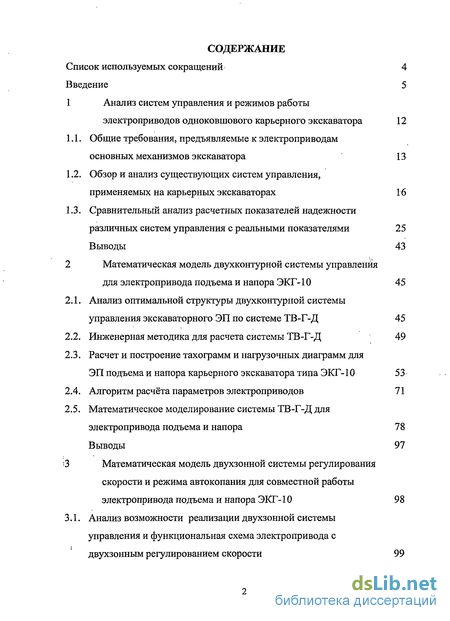 СОДЕРЖАНИЕ

Список используемых сокращений 4

Введение 5

1 Анализ систем управления и режимов работы электроприводов одноковшового карьерного экскаватора 12

1.1. Общие требования, предъявляемые к электроприводам основных механизмов экскаватора 13

1.2. Обзор и анализ существующих систем управления, применяемых на карьерных экскаваторах 16

1.3. Сравнительный анализ расчетных показателей надежности различных систем управления с реальными показателями 25

Выводы 43

2 Математическая модель двухконтурной системы управления для электропривода подъема и напора ЭКГ-10 45

2.1. Анализ оптимальной структуры двухконтурной системы управления экскаваторного ЭП по системе ТВ-Г-Д 45

2.2. Инженерная методика для расчета системы ТВ-Г-Д 49

2.3. Расчет и построение тахограмм и нагрузочных диаграмм для ЭП подъема и напора карьерного экскаватора типа ЭКГ-10 53

2.4. Алгоритм расчёта параметров электроприводов 71

2.5. Математическое моделирование системы ТВ-Г-Д для электропривода подъема и напора 78

Выводы 97

3 Математическая модель двухзонной системы регулирования скорости и режима автокопания для совместной работы электропривода подъема и напора ЭКГ-10 98

3.1. Анализ возможности реализации двухзонной системы управления и функциональная схема электропривода с двухзонным регулированием скорости 99

2

dsLib.net
библиотека диссертаций